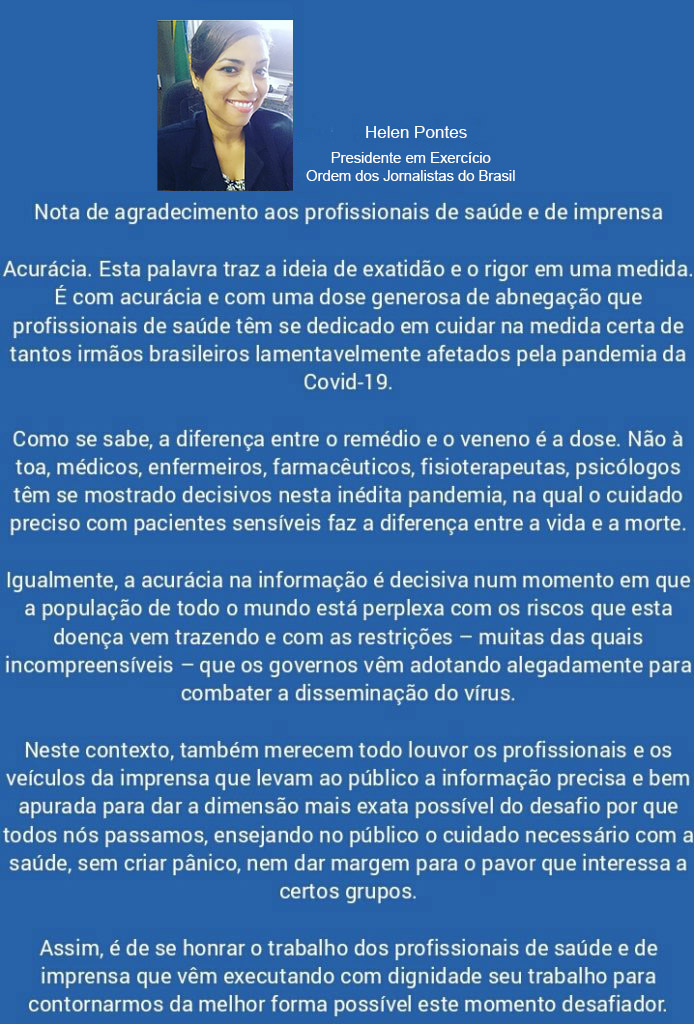 Helen Pontes
Presidente em Exercício
Ordem dos Jornalistas do Brasil

Nota de agradecimento aos profissionais de saúde e de imprensa

Acurácia. Esta palavra traz a ideia de exatidão e o rigor em uma medida. É com acurácia e com uma dose generosa de abnegação que profissionais de saúde têm se dedicado em cuidar na medida certa de tantos irmãos brasileiros lamentavelmente afetados pela pandemia da Covid-19.

Como se sabe, a diferença entre o remédio e o veneno é a dose. Não à toa, médicos, enfermeiros, farmacêuticos, fisioterapeutas, psicólogos têm se mostrado decisivos nesta inédita pandemia, na qual o cuidado preciso com pacientes sensíveis faz a diferença entre a vida e a morte.

Igualmente, a acurácia na informação é decisiva num momento em que a população de todo o mundo está perplexa com os riscos que esta doença vem trazendo e com as restrições – muitas das quais incompreensíveis – que os governos vêm adotando alegadamente para combater a disseminação do vírus.

Neste contexto, também merecem todo louvor os profissionais e os veículos da imprensa que levam ao público a informação precisa e bem apurada para dar a dimensão mais exata possível do desafio por que todos nós passamos, ensejando no público o cuidado necessário com a saúde, sem criar pânico, nem dar margem para o pavor que interessa a certos grupos.

Assim, é de se honrar o trabalho dos profissionais de saúde e de imprensa que vêm executando com dignidade seu trabalho para contornarmos da melhor forma possível este momento desafiador.